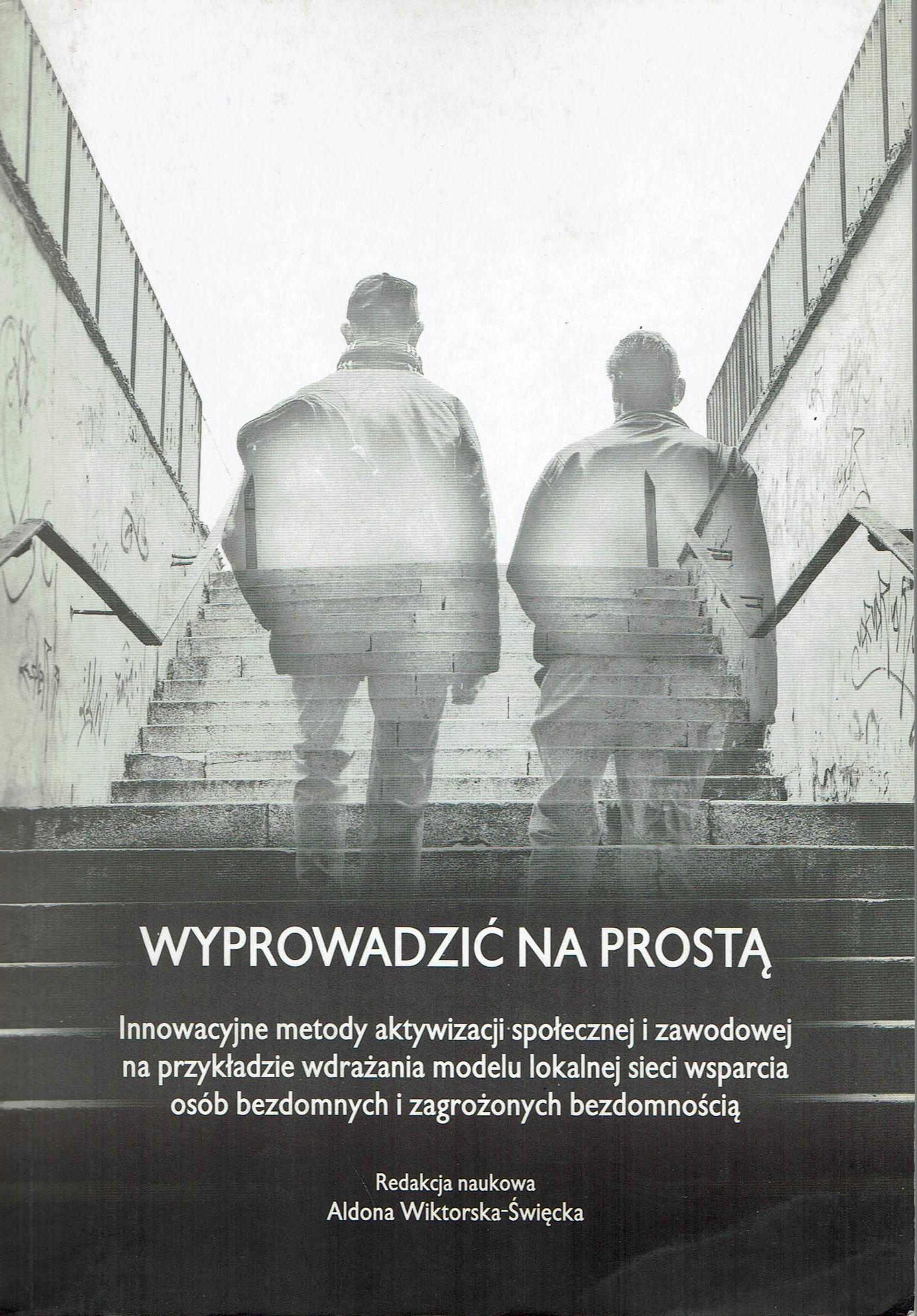 WYPROWADZIĆ NA PROSTĄ

Innowacyjne metody aktywizacji społecznej i zawodowej na przykładzie wdrażania modelu lokalnej sieci wsparcia osób bezdomnych i zagrożonych bezdomnością

Redakcja naukowa
Aldona Wiktorska-Święcka